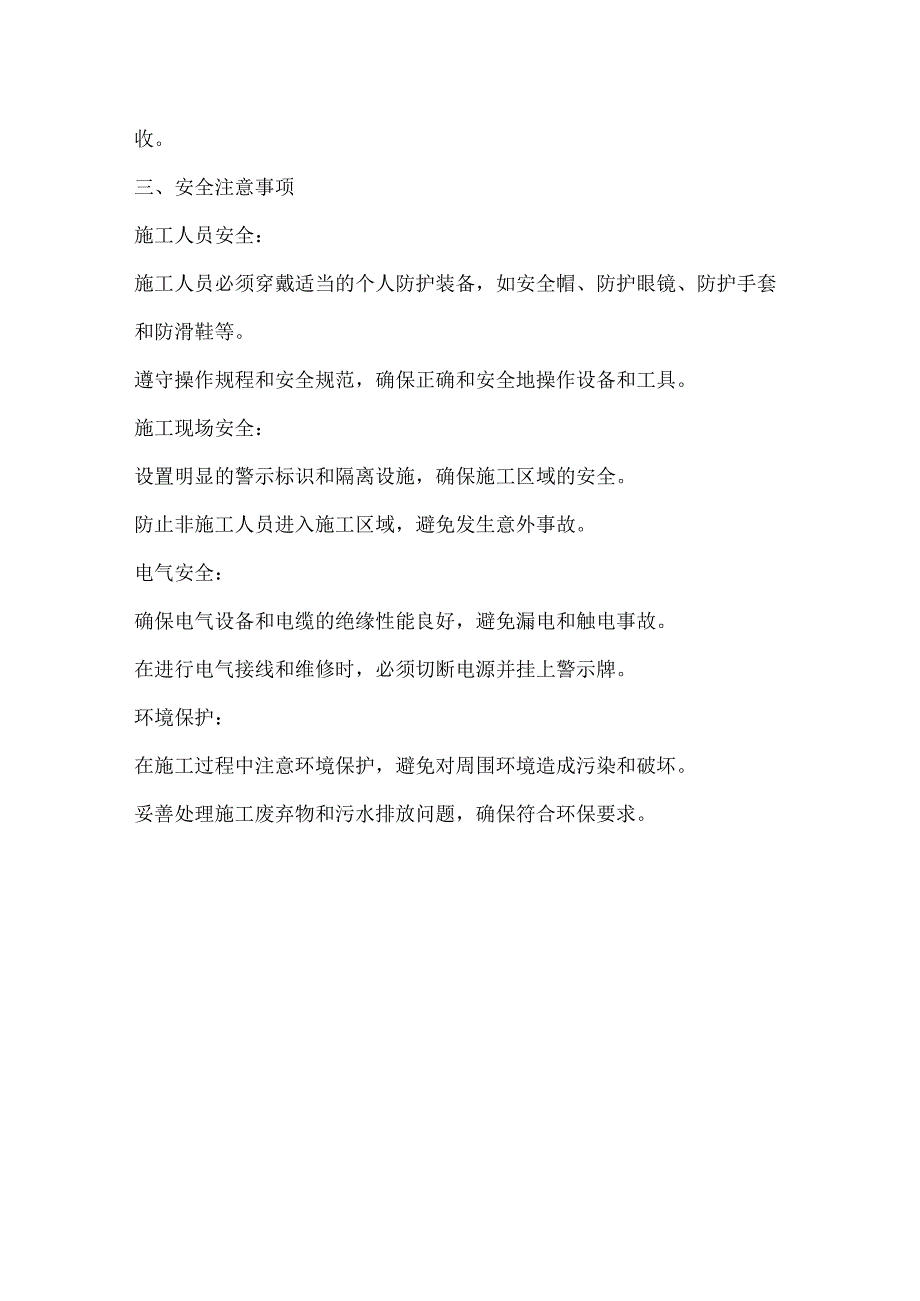 收。

三、安全注意事项

施工人员安全：

施工人员必须穿戴适当的个人防护装备，如安全帽、防护眼镜、防护手套和防滑鞋等。

遵守操作规程和安全规范，确保正确和安全地操作设备和工具。

施工现场安全：

设置明显的警示标识和隔离设施，确保施工区域的安全。

防止非施工人员进入施工区域，避免发生意外事故。

电气安全：

确保电气设备和电缆的绝缘性能良好，避免漏电和触电事故。

在进行电气接线和维修时，必须切断电源并挂上警示牌。

环境保护：

在施工过程中注意环境保护，避免对周围环境造成污染和破坏。

妥善处理施工废弃物和污水排放问题，确保符合环保要求。